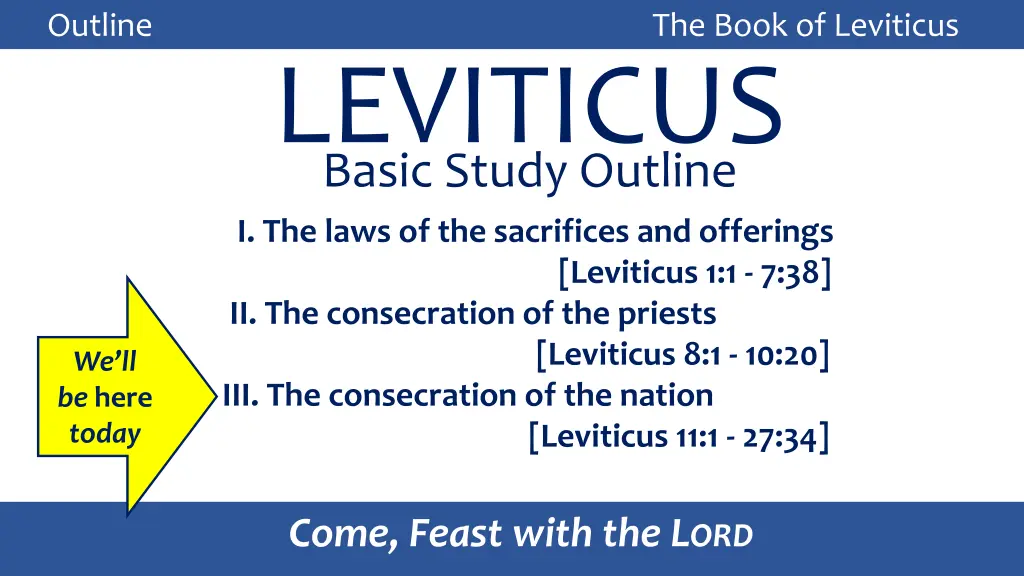 Outline

The Book of Leviticus

LEVITICUS
Basic Study Outline

I. The laws of the sacrifices and offerings
[Leviticus 1:1 - 7:38]
II. The consecration of the priests
[Leviticus 8:1 - 10:20]
III. The consecration of the nation
[Leviticus 11:1 - 27:34]

We'll be here today

Come, Feast with the LORD